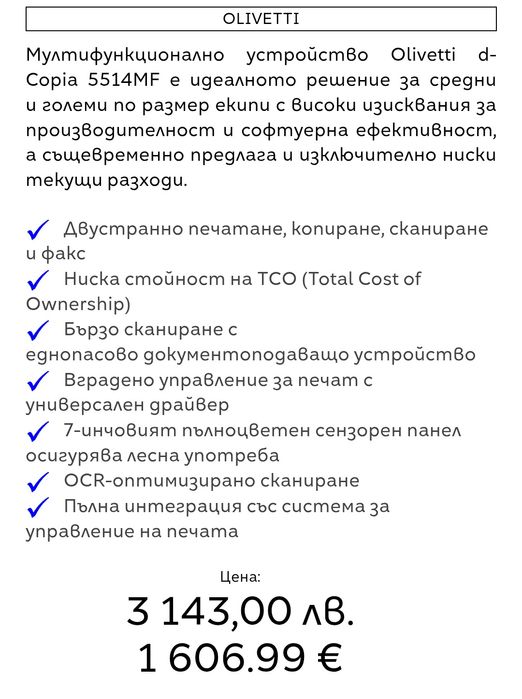 OLIVETTI

Мултифункционално устройство Olivetti d-Copia 5514MF е идеалното решение за средни и големи по размер екипи с високи изисквания за производителност и софтуерна ефективност, а същевременно предлага и изключително ниски текущи разходи.

✓ Двустранно печатане, копиране, сканиране и факс
✓ Ниска стойност на TCO (Total Cost of Ownership)
✓ Бързо сканиране с еднопасово документоподаващо устройство
✓ Вградено управление за печат с универсален драйвер
✓ 7-инчовият пълноцветен сензорен панел осигурява лесна употреба
✓ OCR-оптимизирано сканиране
✓ Пълна интеграция със система за управление на печата

Цена:
3 143,00 лв.
1 606.99 €